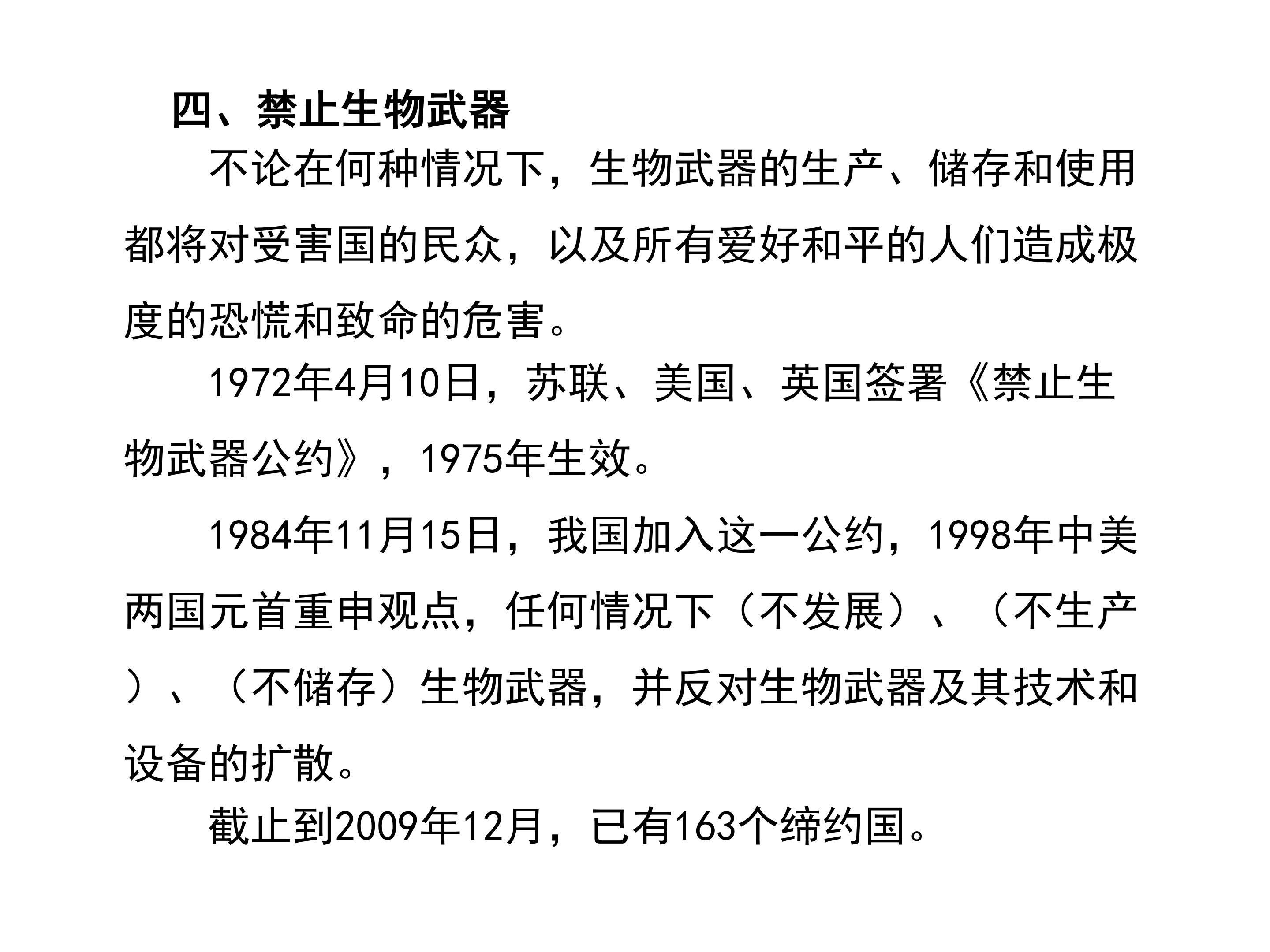 四、禁止生物武器

不论在何种情况下，生物武器的生产、储存和使用都将对受害国的民众，以及所有爱好和平的人们造成极度的恐慌和致命的危害。

1972年4月10日，苏联、美国、英国签署《禁止生物武器公约》，1975年生效。

1984年11月15日，我国加入这一公约，1998年中美两国元首重申观点，任何情况下（不发展）、（不生产）、（不储存）生物武器，并反对生物武器及其技术和设备的扩散。

截止到2009年12月，已有163个缔约国。